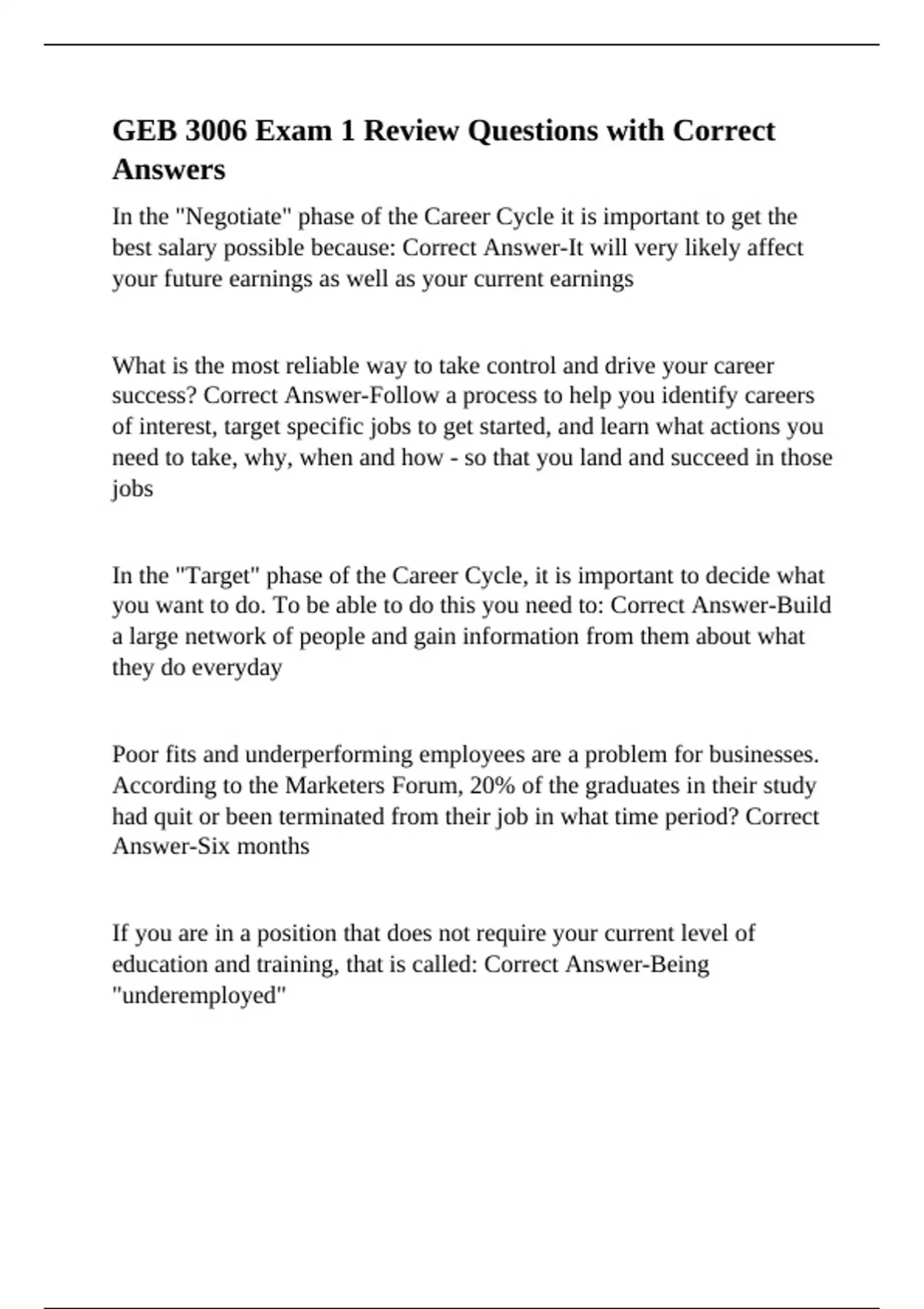 GEB 3006 Exam 1 Review Questions with Correct Answers

In the "Negotiate" phase of the Career Cycle it is important to get the best salary possible because: Correct Answer-It will very likely affect your future earnings as well as your current earnings

What is the most reliable way to take control and drive your career success? Correct Answer-Follow a process to help you identify careers of interest, target specific jobs to get started, and learn what actions you need to take, why, when and how - so that you land and succeed in those jobs

In the "Target" phase of the Career Cycle, it is important to decide what you want to do. To be able to do this you need to: Correct Answer-Build a large network of people and gain information from them about what they do everyday

Poor fits and underperforming employees are a problem for businesses. According to the Marketers Forum, 20% of the graduates in their study had quit or been terminated from their job in what time period? Correct Answer-Six months

If you are in a position that does not require your current level of education and training, that is called: Correct Answer-Being "underemployed"